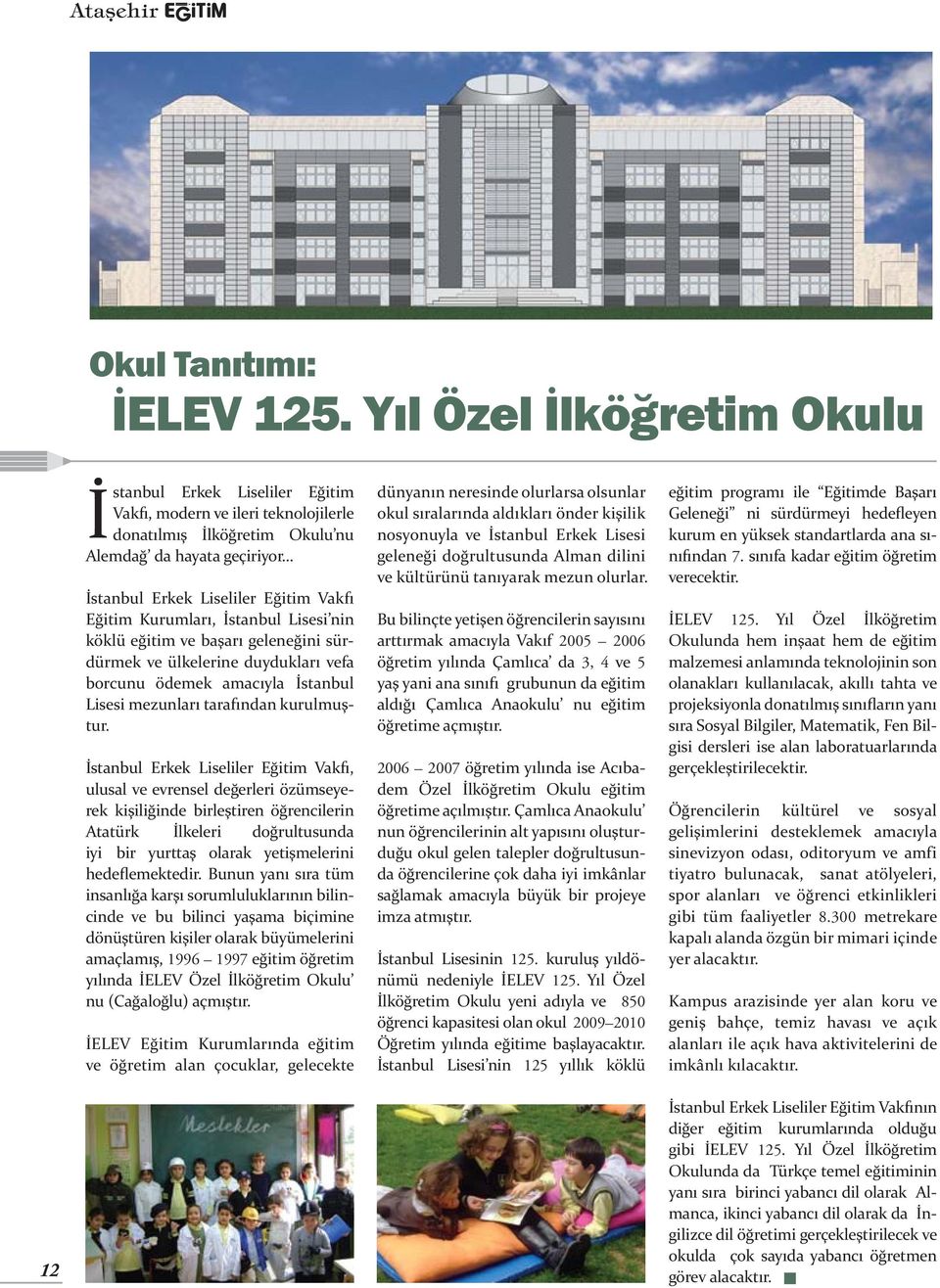 Ataşehir EĞİTİM

Okul Tanıtımı:
İELEV 125. Yıl Özel İlköğretim Okulu

İstanbul Erkek Liseliler Eğitim Vakfı, modern ve ileri teknolojilerle donatılmış İlköğretim Okulu'nu Alemdağ' da hayata geçiriyor...

İstanbul Erkek Liseliler Eğitim Vakfı Eğitim Kurumları, İstanbul Lisesi'nin köklü eğitim ve başarı geleneğini sürdürmek ve ülkelerine duydukları vefa borcunu ödemek amacıyla İstanbul Lisesi mezunları tarafından kurulmuştur.

İstanbul Erkek Liseliler Eğitim Vakfı, ulusal ve evrensel değerleri özümseyerek kişiliğinde birleştiren öğrencilerin Atatürk İlkeleri doğrultusunda iyi bir yurttaş olarak yetişmelerini hedeflemektedir. Bunun yanı sıra tüm insanlığa karşı sorumluluklarının bilincinde ve bu bilinci yaşama biçimine dönüştüren kişiler olarak büyümelerini amaçlamış, 1996 – 1997 eğitim öğretim yılında İELEV Özel İlköğretim Okulu' nu (Cağaloğlu) açmıştır.

İELEV Eğitim Kurumlarında eğitim ve öğretim alan çocuklar, gelecekte dünyanın neresinde olurlarsa olsunlar okul sıralarında aldıkları önder kişilik nosyonuyla ve İstanbul Erkek Lisesi geleneği doğrultusunda Alman dilini ve kültürünü tanıyarak mezun olurlar.

Bu bilinçte yetişen öğrencilerin sayısını arttırmak amacıyla Vakıf 2005 – 2006 öğretim yılında Çamlıca' da 3, 4 ve 5 yaş yani ana sınıfı grubunun da eğitim aldığı Çamlıca Anaokulu' nu eğitim öğretime açmıştır.

2006 – 2007 öğretim yılında ise Acıbadem Özel İlköğretim Okulu eğitim öğretime açılmıştır. Çamlıca Anaokulu' nun öğrencilerinin alt yapısını oluşturduğu okul gelen talepler doğrultusunda öğrencilerine çok daha iyi imkânlar sağlamak amacıyla büyük bir projeye imza atmıştır.

İstanbul Lisesinin 125. kuruluş yıldönümü nedeniyle İELEV 125. Yıl Özel İlköğretim Okulu yeni adıyla ve 850 öğrenci kapasitesi olan okul 2009–2010 Öğretim yılında eğitime başlayacaktır. İstanbul Lisesi'nin 125 yıllık köklü eğitim programı ile "Eğitimde Başarı Geleneği" ni sürdürmeyi hedefleyen kurum en yüksek standartlarda ana sınıfından 7. sınıfa kadar eğitim öğretim verecektir.

İELEV 125. Yıl Özel İlköğretim Okulunda hem inşaat hem de eğitim malzemesi anlamında teknolojinin son olanakları kullanılacak, akıllı tahta ve projeksiyonla donatılmış sınıfların yanı sıra Sosyal Bilgiler, Matematik, Fen Bilgisi dersleri ise alan laboratuarlarında gerçekleştirilecektir.

Öğrencilerin kültürel ve sosyal gelişimlerini desteklemek amacıyla sinevizyon odası, oditoryum ve amfi tiyatro bulunacak, sanat atölyeleri, spor alanları ve öğrenci etkinlikleri gibi tüm faaliyetler 8.300 metrekare kapalı alanda özgün bir mimari içinde yer alacaktır.

Kampus arazisinde yer alan koru ve geniş bahçe, temiz havası ve açık alanları ile açık hava aktivitelerini de imkânlı kılacaktır.

İstanbul Erkek Liseliler Eğitim Vakfının diğer eğitim kurumlarında olduğu gibi İELEV 125. Yıl Özel İlköğretim Okulunda da Türkçe temel eğitiminin yanı sıra birinci yabancı dil olarak Almanca, ikinci yabancı dil olarak da İngilizce dil öğretimi gerçekleştirilecek ve okulda çok sayıda yabancı öğretmen görev alacaktır.

Meslekler

12